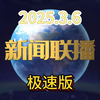 2025.3.6
新闻联播
极速版